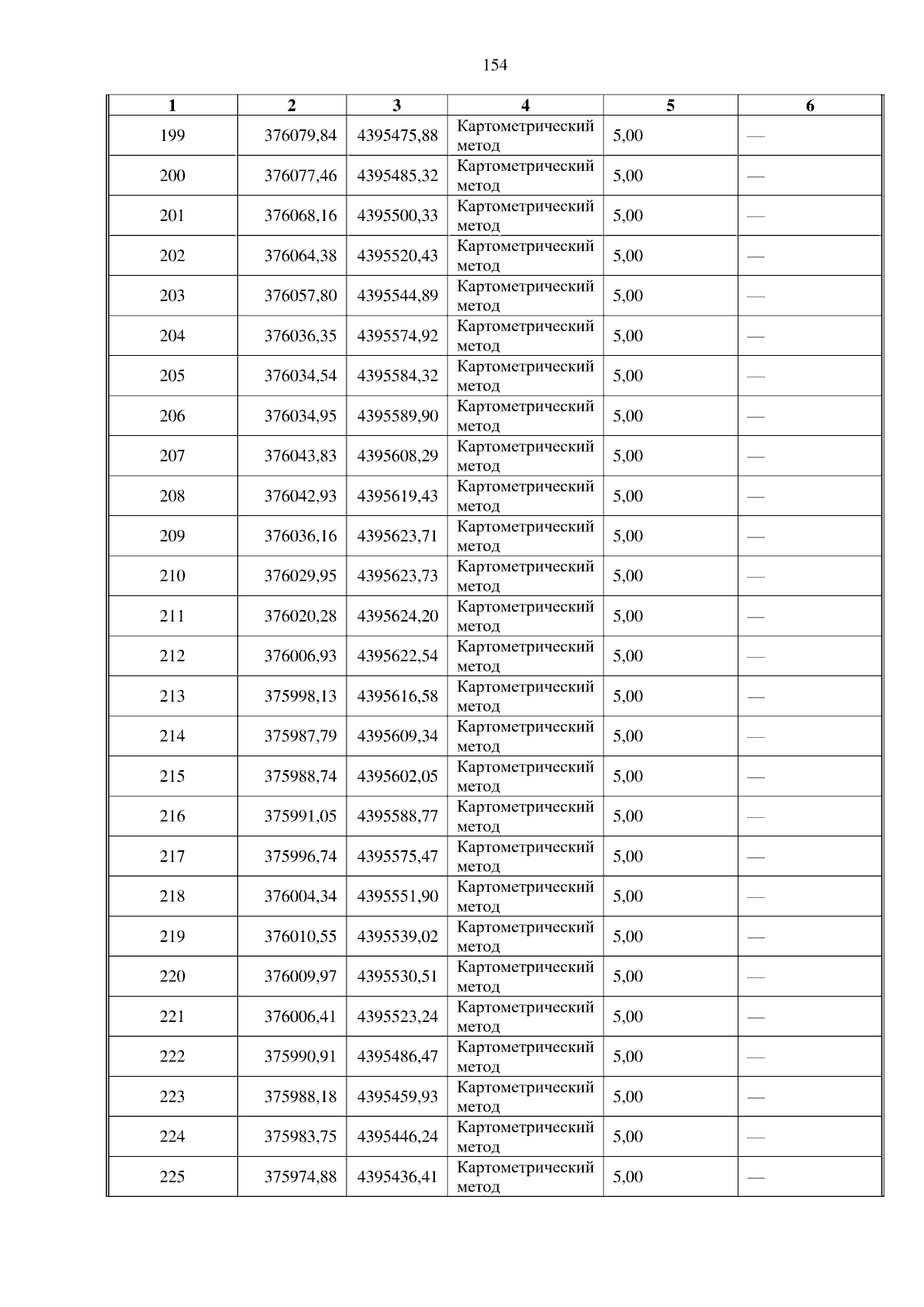 154

| 1 | 2 | 3 | 4 | 5 | 6 |
|---|---|---|---|---|---|
| 199 | 376079,84 | 4395475,88 | Картометрический метод | 5,00 | — |
| 200 | 376077,46 | 4395485,32 | Картометрический метод | 5,00 | — |
| 201 | 376068,16 | 4395500,33 | Картометрический метод | 5,00 | — |
| 202 | 376064,38 | 4395520,43 | Картометрический метод | 5,00 | — |
| 203 | 376057,80 | 4395544,89 | Картометрический метод | 5,00 | — |
| 204 | 376036,35 | 4395574,92 | Картометрический метод | 5,00 | — |
| 205 | 376034,54 | 4395584,32 | Картометрический метод | 5,00 | — |
| 206 | 376034,95 | 4395589,90 | Картометрический метод | 5,00 | — |
| 207 | 376043,83 | 4395608,29 | Картометрический метод | 5,00 | — |
| 208 | 376042,93 | 4395619,43 | Картометрический метод | 5,00 | — |
| 209 | 376036,16 | 4395623,71 | Картометрический метод | 5,00 | — |
| 210 | 376029,95 | 4395623,73 | Картометрический метод | 5,00 | — |
| 211 | 376020,28 | 4395624,20 | Картометрический метод | 5,00 | — |
| 212 | 376006,93 | 4395622,54 | Картометрический метод | 5,00 | — |
| 213 | 375998,13 | 4395616,58 | Картометрический метод | 5,00 | — |
| 214 | 375987,79 | 4395609,34 | Картометрический метод | 5,00 | — |
| 215 | 375988,74 | 4395602,05 | Картометрический метод | 5,00 | — |
| 216 | 375991,05 | 4395588,77 | Картометрический метод | 5,00 | — |
| 217 | 375996,74 | 4395575,47 | Картометрический метод | 5,00 | — |
| 218 | 376004,34 | 4395551,90 | Картометрический метод | 5,00 | — |
| 219 | 376010,55 | 4395539,02 | Картометрический метод | 5,00 | — |
| 220 | 376009,97 | 4395530,51 | Картометрический метод | 5,00 | — |
| 221 | 376006,41 | 4395523,24 | Картометрический метод | 5,00 | — |
| 222 | 375990,91 | 4395486,47 | Картометрический метод | 5,00 | — |
| 223 | 375988,18 | 4395459,93 | Картометрический метод | 5,00 | — |
| 224 | 375983,75 | 4395446,24 | Картометрический метод | 5,00 | — |
| 225 | 375974,88 | 4395436,41 | Картометрический метод | 5,00 | — |